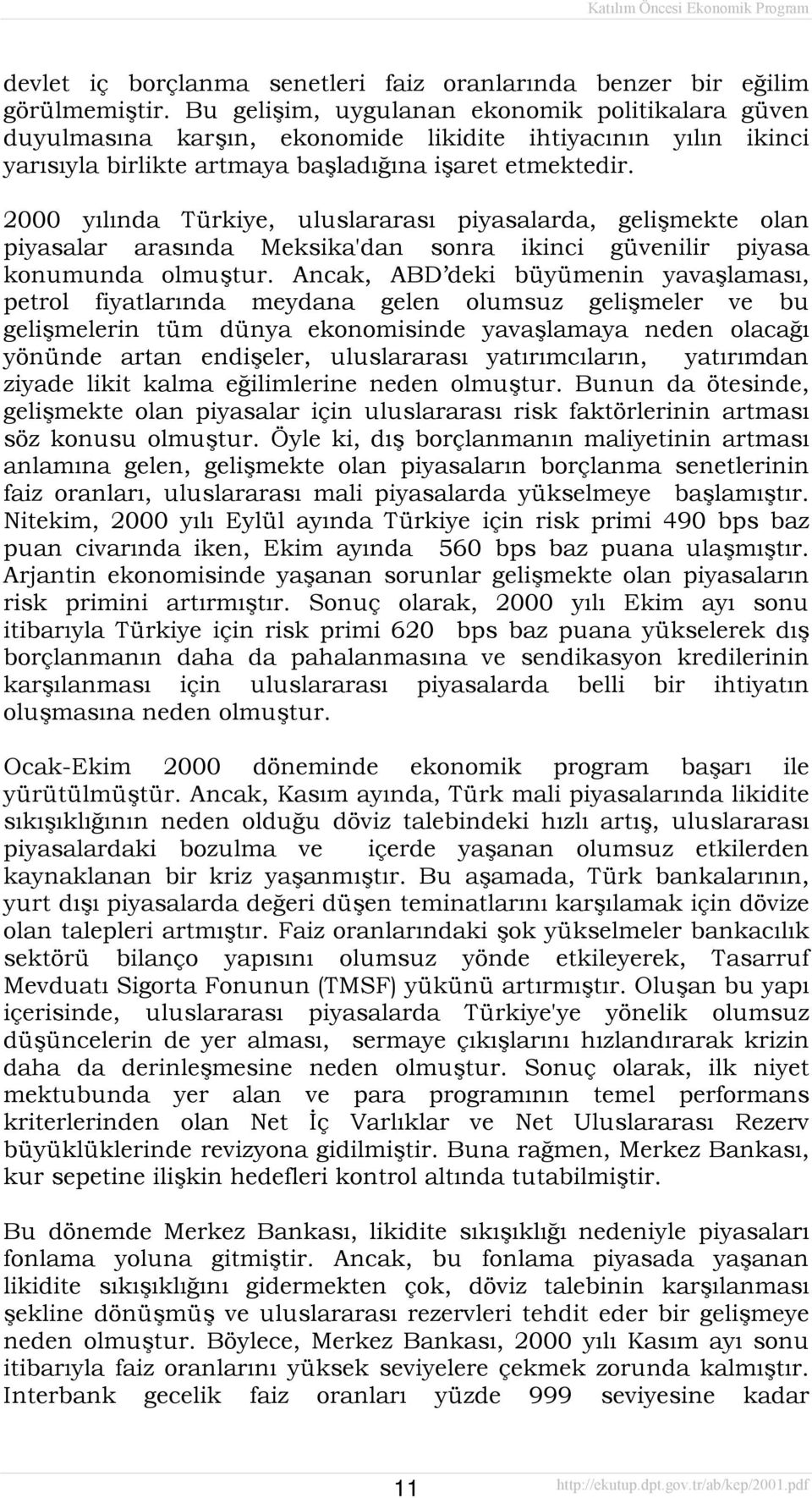 Katılım Öncesi Ekonomik Program

devlet iç borçlanma senetleri faiz oranlarında benzer bir eğilim görülmemiştir. Bu gelişim, uygulanan ekonomik politikalara güven duyulmasına karşın, ekonomide likidite ihtiyacının yılın ikinci yarısıyla birlikte artmaya başladığına işaret etmektedir.

2000 yılında Türkiye, uluslararası piyasalarda, gelişmekte olan piyasalar arasında Meksika'dan sonra ikinci güvenilir piyasa konumunda olmuştur. Ancak, ABD'deki büyümenin yavaşlaması, petrol fiyatlarında meydana gelen olumsuz gelişmeler ve bu gelişmelerin tüm dünya ekonomisinde yavaşlamaya neden olacağı yönünde artan endişeler, uluslararası yatırımcıların, yatırımdan ziyade likit kalma eğilimlerine neden olmuştur. Bunun da ötesinde, gelişmekte olan piyasalar için uluslararası risk faktörlerinin artması söz konusu olmuştur. Öyle ki, dış borçlanmanın maliyetinin artması anlamına gelen, gelişmekte olan piyasaların borçlanma senetlerinin faiz oranları, uluslararası mali piyasalarda yükselmeye başlamıştır. Nitekim, 2000 yılı Eylül ayında Türkiye için risk primi 490 bps baz puan civarında iken, Ekim ayında 560 bps baz puana ulaşmıştır. Arjantin ekonomisinde yaşanan sorunlar gelişmekte olan piyasaların risk primini artırmıştır. Sonuç olarak, 2000 yılı Ekim ayı sonu itibarıyla Türkiye için risk primi 620 bps baz puana yükselerek dış borçlanmanın daha da pahalanmasına ve sendikasyon kredilerinin karşılanması için uluslararası piyasalarda belli bir ihtiyatın oluşmasına neden olmuştur.

Ocak-Ekim 2000 döneminde ekonomik program başarı ile yürütülmüştür. Ancak, Kasım ayında, Türk mali piyasalarında likidite sıkışıklığının neden olduğu döviz talebindeki hızlı artış, uluslararası piyasalardaki bozulma ve içerde yaşanan olumsuz etkilerden kaynaklanan bir kriz yaşanmıştır. Bu aşamada, Türk bankalarının, yurt dışı piyasalarda değeri düşen teminatlarını karşılamak için dövize olan talepleri artmıştır. Faiz oranlarındaki şok yükselmeler bankacılık sektörü bilanço yapısını olumsuz yönde etkileyerek, Tasarruf Mevduatı Sigorta Fonunun (TMSF) yükünü artırmıştır. Oluşan bu yapı içerisinde, uluslararası piyasalarda Türkiye'ye yönelik olumsuz düşüncelerin de yer alması, sermaye çıkışlarını hızlandırarak krizin daha da derinleşmesine neden olmuştur. Sonuç olarak, ilk niyet mektubunda yer alan ve para programının temel performans kriterlerinden olan Net İç Varlıklar ve Net Uluslararası Rezerv büyüklüklerinde revizyona gidilmiştir. Buna rağmen, Merkez Bankası, kur sepetine ilişkin hedefleri kontrol altında tutabilmiştir.

Bu dönemde Merkez Bankası, likidite sıkışıklığı nedeniyle piyasaları fonlama yoluna gitmiştir. Ancak, bu fonlama piyasada yaşanan likidite sıkışıklığını gidermekten çok, döviz talebinin karşılanması şekline dönüşmüş ve uluslararası rezervleri tehdit eder bir gelişmeye neden olmuştur. Böylece, Merkez Bankası, 2000 yılı Kasım ayı sonu itibarıyla faiz oranlarını yüksek seviyelere çekmek zorunda kalmıştır. Interbank gecelik faiz oranları yüzde 999 seviyesine kadar

11 http://ekutup.dpt.gov.tr/ab/kep/2001.pdf